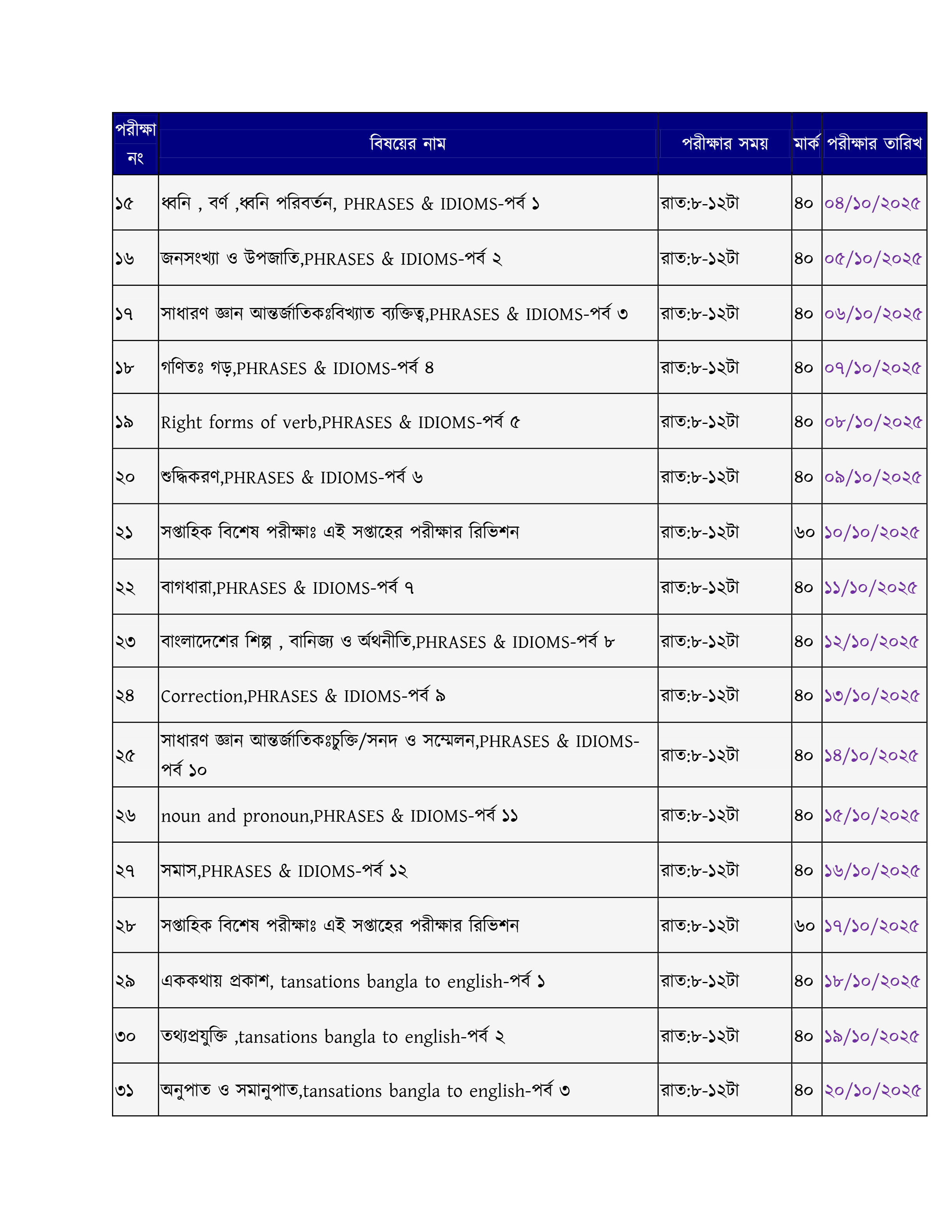 | পরীক্ষা নং | বিষয়ের নাম | পরীক্ষার সময় | মার্ক | পরীক্ষার তারিখ |
|---|---|---|---|---|
| ১৫ | ধ্বনি , বর্ণ ,ধ্বনি পরিবর্তন, PHRASES & IDIOMS-পর্ব ১ | রাত:৮-১২টা | ৪০ | ০৪/১০/২০২৫ |
| ১৬ | জনসংখ্যা ও উপজাতি,PHRASES & IDIOMS-পর্ব ২ | রাত:৮-১২টা | ৪০ | ০৫/১০/২০২৫ |
| ১৭ | সাধারণ জ্ঞান আন্তর্জাতিকঃবিখ্যাত ব্যক্তিত্ব,PHRASES & IDIOMS-পর্ব ৩ | রাত:৮-১২টা | ৪০ | ০৬/১০/২০২৫ |
| ১৮ | গণিতঃ গড়,PHRASES & IDIOMS-পর্ব ৪ | রাত:৮-১২টা | ৪০ | ০৭/১০/২০২৫ |
| ১৯ | Right forms of verb,PHRASES & IDIOMS-পর্ব ৫ | রাত:৮-১২টা | ৪০ | ০৮/১০/২০২৫ |
| ২০ | শুদ্ধিকরণ,PHRASES & IDIOMS-পর্ব ৬ | রাত:৮-১২টা | ৪০ | ০৯/১০/২০২৫ |
| ২১ | সপ্তাহিক বিশেষ পরীক্ষাঃ এই সপ্তাহের পরীক্ষার রিভিশন | রাত:৮-১২টা | ৬০ | ১০/১০/২০২৫ |
| ২২ | বাগধারা,PHRASES & IDIOMS-পর্ব ৭ | রাত:৮-১২টা | ৪০ | ১১/১০/২০২৫ |
| ২৩ | বাংলাদেশের শিল্প , বানিজ্য ও র্অথনীতি,PHRASES & IDIOMS-পর্ব ৮ | রাত:৮-১২টা | ৪০ | ১২/১০/২০২৫ |
| ২৪ | Correction,PHRASES & IDIOMS-পর্ব ৯ | রাত:৮-১২টা | ৪০ | ১৩/১০/২০২৫ |
| ২৫ | সাধারণ জ্ঞান আন্তর্জাতিকঃচুক্তি/সনদ ও সম্মেলন,PHRASES & IDIOMS-পর্ব ১০ | রাত:৮-১২টা | ৪০ | ১৪/১০/২০২৫ |
| ২৬ | noun and pronoun,PHRASES & IDIOMS-পর্ব ১১ | রাত:৮-১২টা | ৪০ | ১৫/১০/২০২৫ |
| ২৭ | সমাস,PHRASES & IDIOMS-পর্ব ১২ | রাত:৮-১২টা | ৪০ | ১৬/১০/২০২৫ |
| ২৮ | সপ্তাহিক বিশেষ পরীক্ষাঃ এই সপ্তাহের পরীক্ষার রিভিশন | রাত:৮-১২টা | ৬০ | ১৭/১০/২০২৫ |
| ২৯ | এককথায় প্রকাশ, tansations bangla to english-পর্ব ১ | রাত:৮-১২টা | ৪০ | ১৮/১০/২০২৫ |
| ৩০ | তথ্যপ্রযুক্তি ,tansations bangla to english-পর্ব ২ | রাত:৮-১২টা | ৪০ | ১৯/১০/২০২৫ |
| ৩১ | অনুপাত ও সমানুপাত,tansations bangla to english-পর্ব ৩ | রাত:৮-১২টা | ৪০ | ২০/১০/২০২৫ |